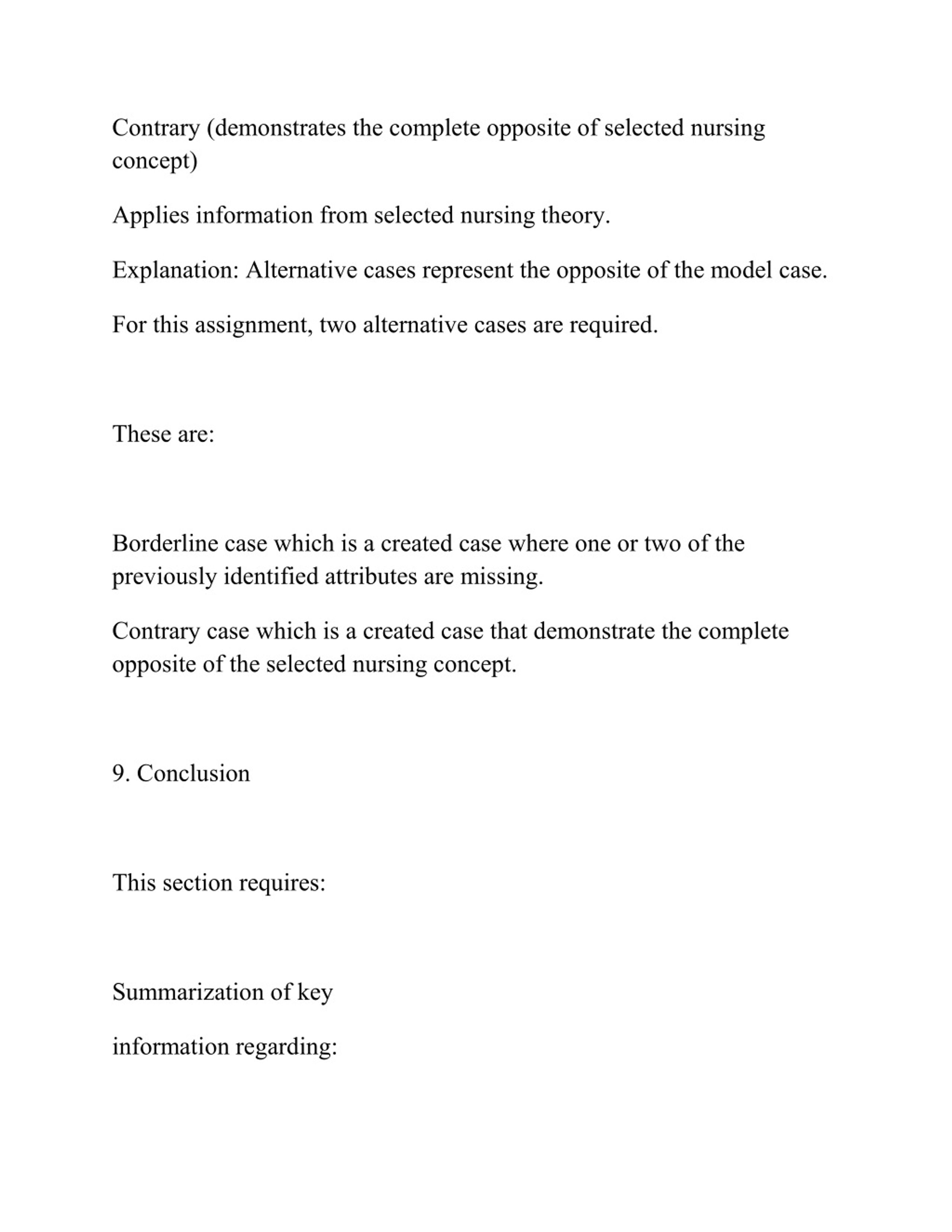 Contrary (demonstrates the complete opposite of selected nursing concept)

Applies information from selected nursing theory.

Explanation: Alternative cases represent the opposite of the model case.

For this assignment, two alternative cases are required.

These are:

Borderline case which is a created case where one or two of the previously identified attributes are missing.

Contrary case which is a created case that demonstrate the complete opposite of the selected nursing concept.

9. Conclusion

This section requires:

Summarization of key

information regarding: